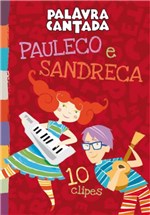 PALAVRA CANTADA

PAULECO e SANDRECA

10 clipes